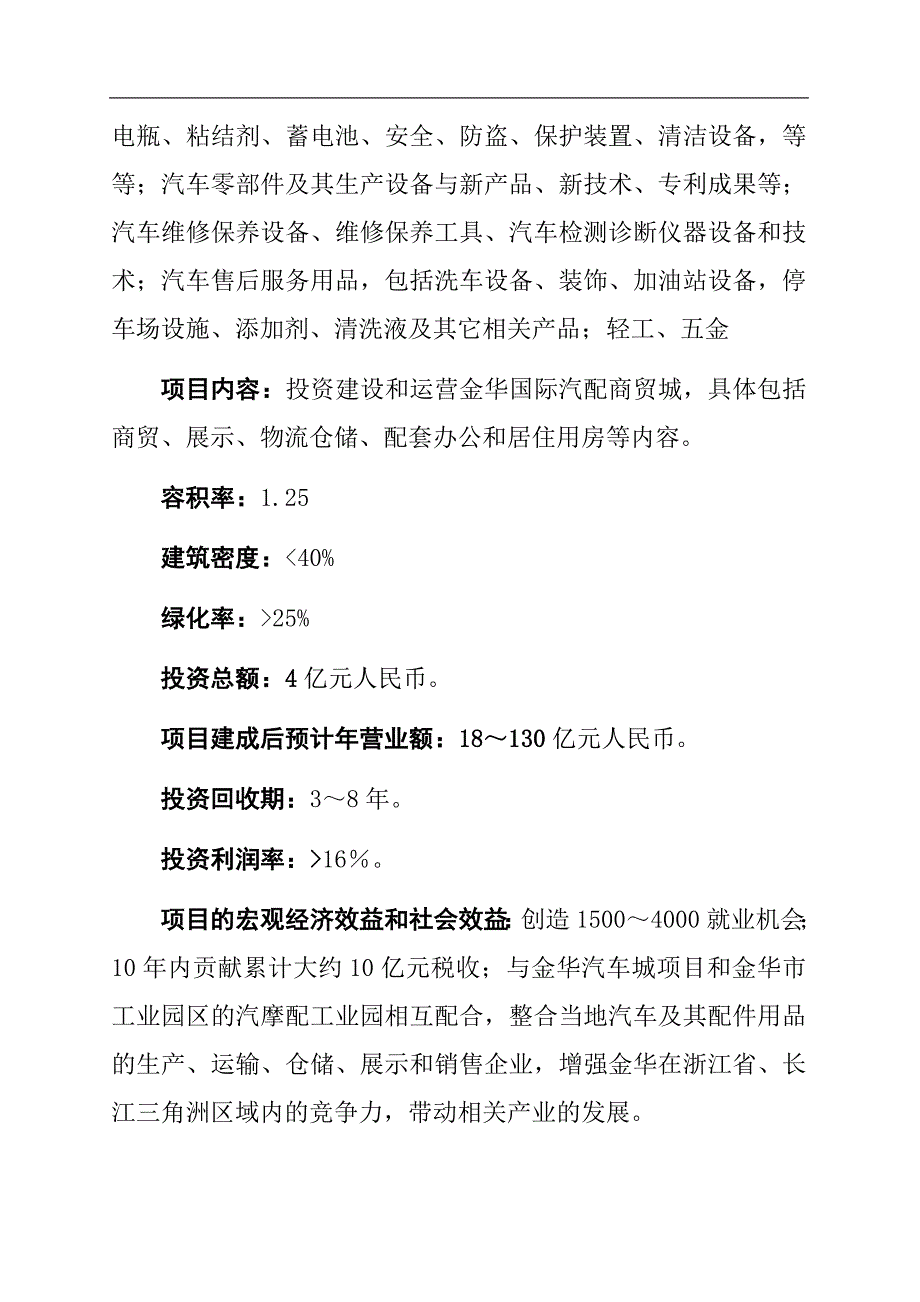 电瓶、粘结剂、蓄电池、安全、防盗、保护装置、清洁设备，等等；汽车零部件及其生产设备与新产品、新技术、专利成果等；汽车维修保养设备、维修保养工具、汽车检测诊断仪器设备和技术；汽车售后服务用品，包括洗车设备、装饰、加油站设备，停车场设施、添加剂、清洗液及其它相关产品；轻工、五金

项目内容：投资建设和运营金华国际汽配商贸城，具体包括商贸、展示、物流仓储、配套办公和居住用房等内容。

容积率：1.25

建筑密度：<40%

绿化率：>25%

投资总额：4 亿元人民币。

项目建成后预计年营业额：18～130 亿元人民币。

投资回收期：3～8 年。

投资利润率：>16%。

项目的宏观经济效益和社会效益：创造 1500～4000 就业机会；10 年内贡献累计大约 10 亿元税收；与金华汽车城项目和金华市工业园区的汽摩配工业园相互配合，整合当地汽车及其配件用品的生产、运输、仓储、展示和销售企业，增强金华在浙江省、长江三角洲区域内的竞争力，带动相关产业的发展。